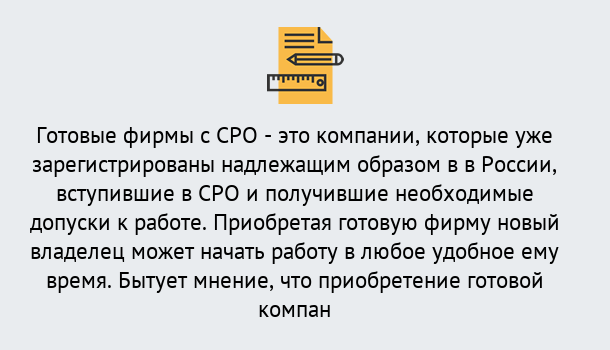 Готовые фирмы с СРО - это компании, которые уже зарегистрированы надлежащим образом в в России, вступившие в СРО и получившие необходимые допуски к работе. Приобретая готовую фирму новый владелец может начать работу в любое удобное ему время. Бытует мнение, что приобретение готовой компан